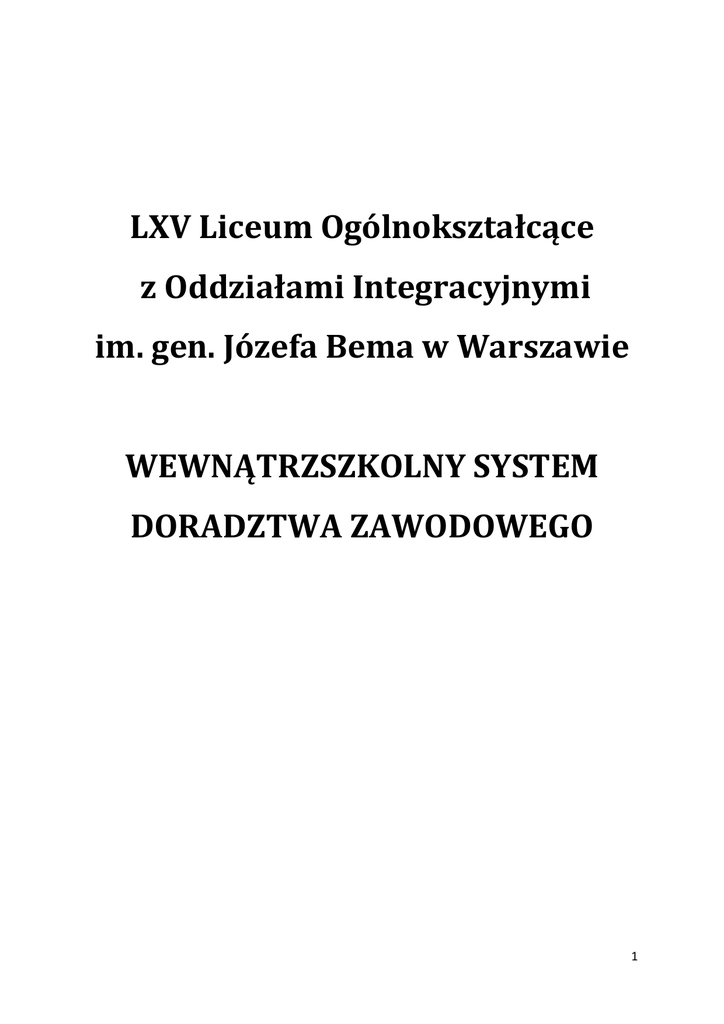 LXV Liceum Ogólnokształcące
z Oddziałami Integracyjnymi
im. gen. Józefa Bema w Warszawie

WEWNĄTRZSZKOLNY SYSTEM
DORADZTWA ZAWODOWEGO

1